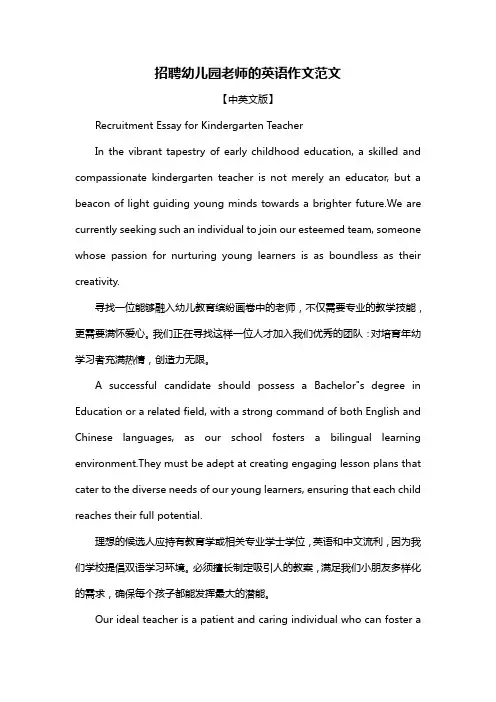 招聘幼儿园老师的英语作文范文

【中英文版】

Recruitment Essay for Kindergarten Teacher

In the vibrant tapestry of early childhood education, a skilled and compassionate kindergarten teacher is not merely an educator, but a beacon of light guiding young minds towards a brighter future.We are currently seeking such an individual to join our esteemed team, someone whose passion for nurturing young learners is as boundless as their creativity.

寻找一位能够融入幼儿教育缤纷画卷中的老师，不仅需要专业的教学技能，更需要满怀爱心。我们正在寻找这样一位人才加入我们优秀的团队：对培育年幼学习者充满热情，创造力无限。

A successful candidate should possess a Bachelor"s degree in Education or a related field, with a strong command of both English and Chinese languages, as our school fosters a bilingual learning environment.They must be adept at creating engaging lesson plans that cater to the diverse needs of our young learners, ensuring that each child reaches their full potential.

理想的候选人应持有教育学或相关专业学士学位，英语和中文流利，因为我们学校提倡双语学习环境。必须擅长制定吸引人的教案，满足我们小朋友多样化的需求，确保每个孩子都能发挥最大的潜能。

Our ideal teacher is a patient and caring individual who can foster a